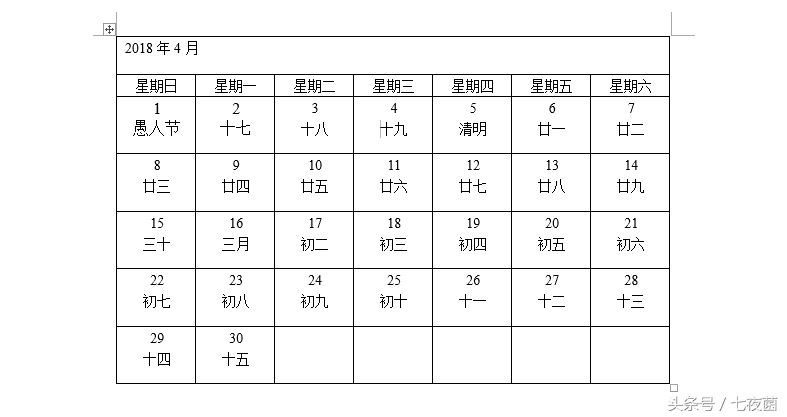 2018 年 4 月

| 星期日 | 星期一 | 星期二 | 星期三 | 星期四 | 星期五 | 星期六 |
|---|---|---|---|---|---|---|
| 1 愚人节 | 2 十七 | 3 十八 | 4 十九 | 5 清明 | 6 廿一 | 7 廿二 |
| 8 廿三 | 9 廿四 | 10 廿五 | 11 廿六 | 12 廿七 | 13 廿八 | 14 廿九 |
| 15 三十 | 16 三月 | 17 初二 | 18 初三 | 19 初四 | 20 初五 | 21 初六 |
| 22 初七 | 23 初八 | 24 初九 | 25 初十 | 26 十一 | 27 十二 | 28 十三 |
| 29 十四 | 30 十五 | | | | | |

头条号 / 七夜菌